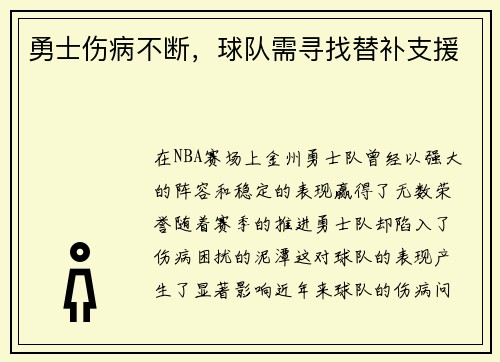 勇士伤病不断，球队需寻找替补支援

在NBA赛场上金州勇士队曾经以强大的阵容和稳定的表现赢得了无数荣誉随着赛季的推进勇士队却陷入了伤病困扰的泥潭这对球队的表现产生了显著影响近年来球队的伤病问